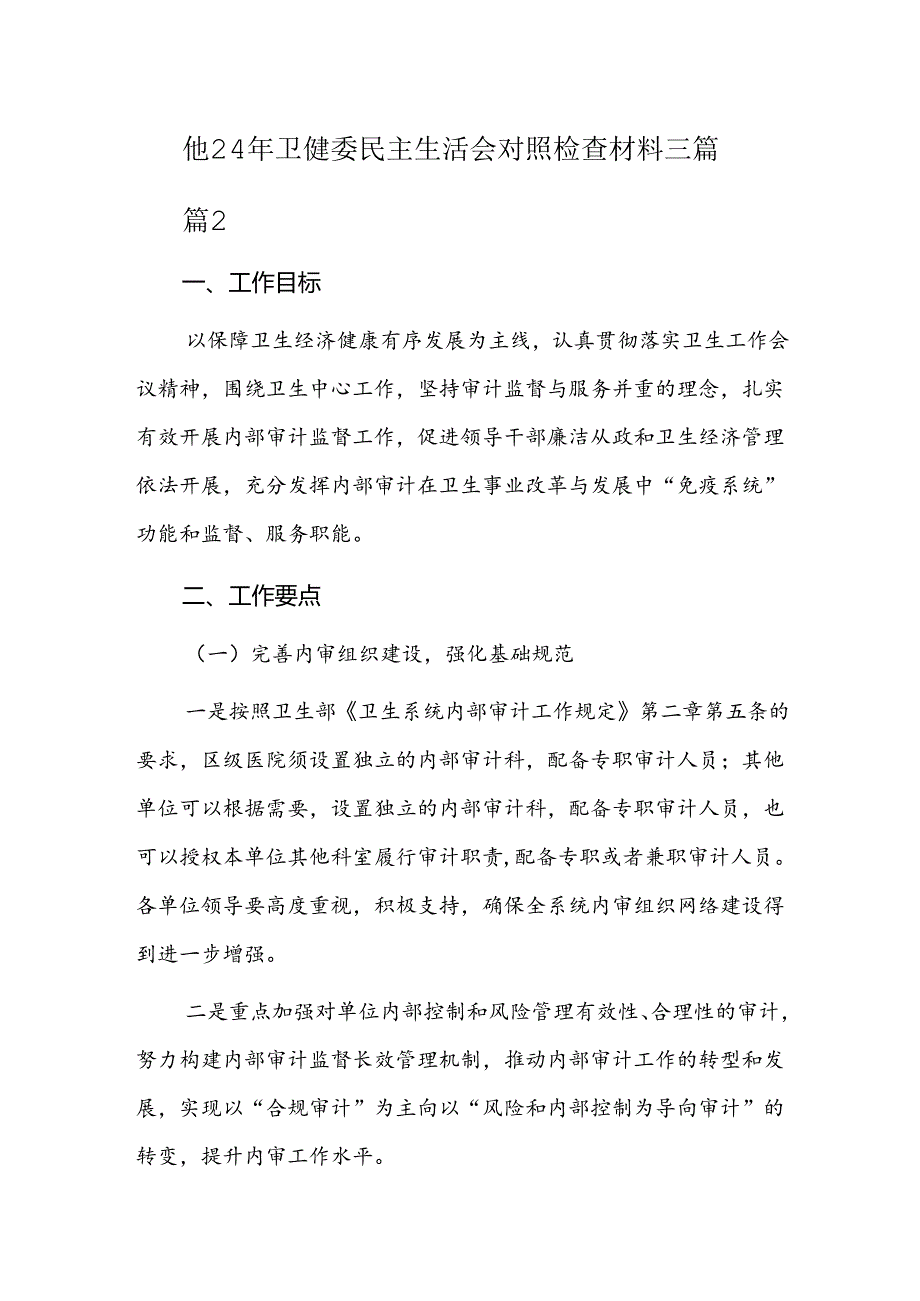 他24年卫健委民主生活会对照检查材料三篇

篇2

一、工作目标

以保障卫生经济健康有序发展为主线，认真贯彻落实卫生工作会议精神，围绕卫生中心工作，坚持审计监督与服务并重的理念，扎实有效开展内部审计监督工作，促进领导干部廉洁从政和卫生经济管理依法开展，充分发挥内部审计在卫生事业改革与发展中“免疫系统”功能和监督、服务职能。

二、工作要点

（一）完善内审组织建设，强化基础规范

一是按照卫生部《卫生系统内部审计工作规定》第二章第五条的要求，区级医院须设置独立的内部审计科，配备专职审计人员；其他单位可以根据需要，设置独立的内部审计科，配备专职审计人员，也可以授权本单位其他科室履行审计职责，配备专职或者兼职审计人员。各单位领导要高度重视，积极支持，确保全系统内审组织网络建设得到进一步增强。

二是重点加强对单位内部控制和风险管理有效性、合理性的审计，努力构建内部审计监督长效管理机制，推动内部审计工作的转型和发展，实现以“合规审计”为主向以“风险和内部控制为导向审计”的转变，提升内审工作水平。